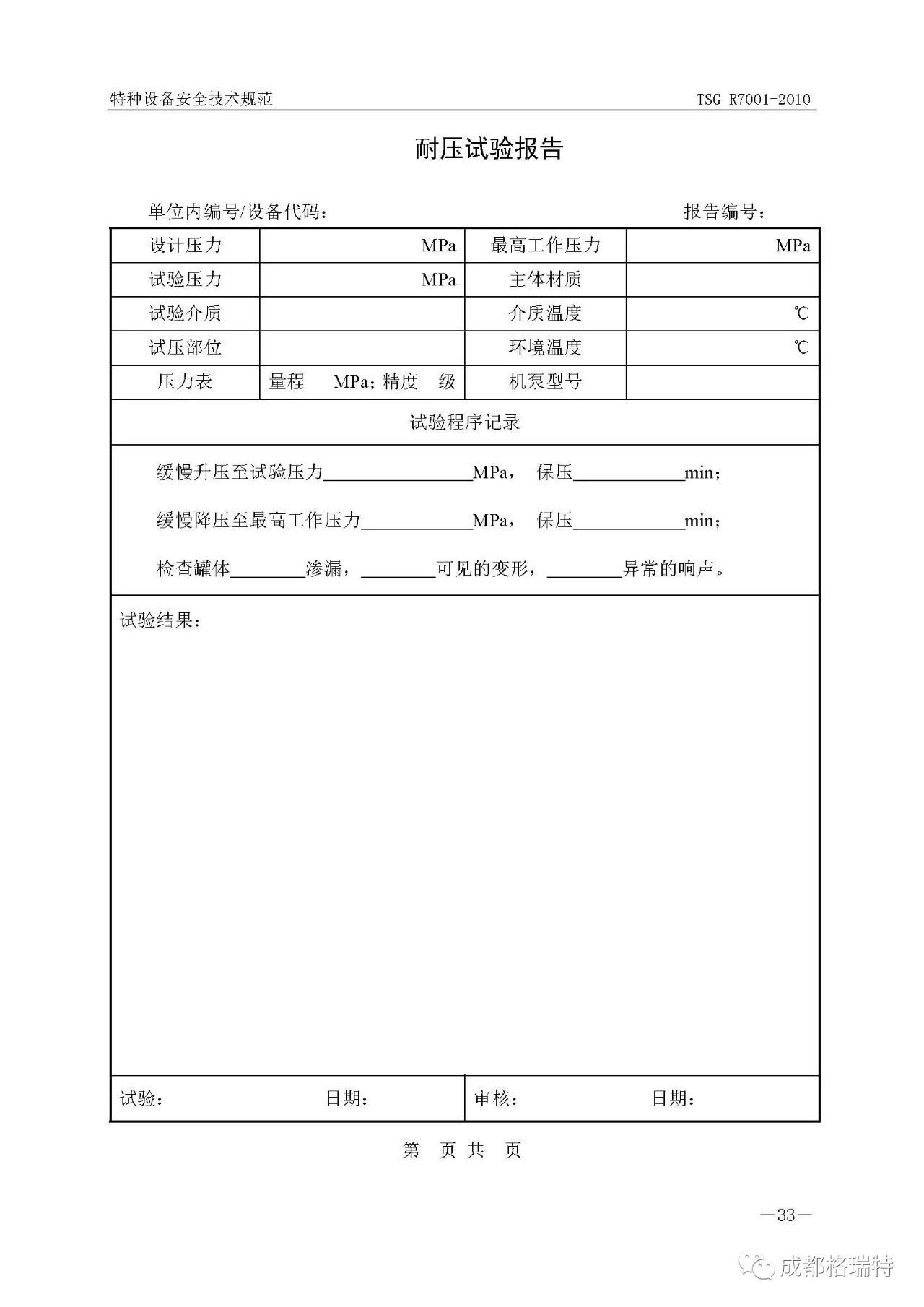 特种设备安全技术规范 TSG R7001-2010

耐压试验报告

单位内编号/设备代码： 报告编号：

| 设计压力 | MPa | 最高工作压力 | MPa |
|---|---|---|---|
| 试验压力 | MPa | 主体材质 | |
| 试验介质 | | 介质温度 | ℃ |
| 试压部位 | | 环境温度 | ℃ |
| 压力表 | 量程 MPa；精度 级 | 机泵型号 | |

试验程序记录

缓慢升压至试验压力________MPa， 保压________min；

缓慢降压至最高工作压力________MPa， 保压________min；

检查罐体________渗漏，________可见的变形，________异常的响声。

试验结果：

试验： 日期： 审核： 日期：

第 页 共 页

—33—

成都格瑞特